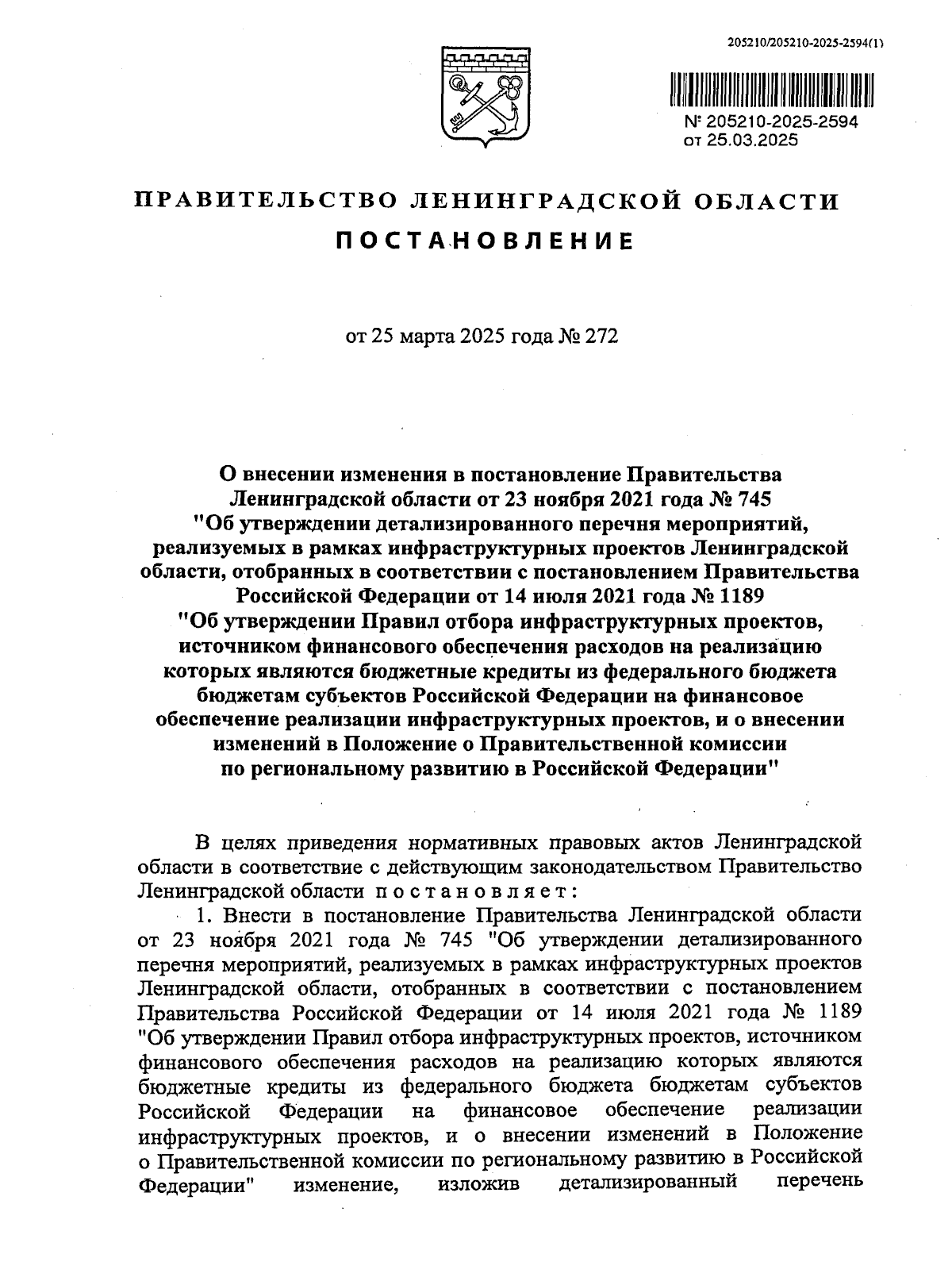 205210/205210-2025-2594(1)

№ 205210-2025-2594
от 25.03.2025

ПРАВИТЕЛЬСТВО ЛЕНИНГРАДСКОЙ ОБЛАСТИ

ПОСТАНОВЛЕНИЕ

от 25 марта 2025 года № 272

О внесении изменения в постановление Правительства Ленинградской области от 23 ноября 2021 года № 745 "Об утверждении детализированного перечня мероприятий, реализуемых в рамках инфраструктурных проектов Ленинградской области, отобранных в соответствии с постановлением Правительства Российской Федерации от 14 июля 2021 года № 1189 "Об утверждении Правил отбора инфраструктурных проектов, источником финансового обеспечения расходов на реализацию которых являются бюджетные кредиты из федерального бюджета бюджетам субъектов Российской Федерации на финансовое обеспечение реализации инфраструктурных проектов, и о внесении изменений в Положение о Правительственной комиссии по региональному развитию в Российской Федерации"

В целях приведения нормативных правовых актов Ленинградской области в соответствие с действующим законодательством Правительство Ленинградской области постановляет:

1. Внести в постановление Правительства Ленинградской области от 23 ноября 2021 года № 745 "Об утверждении детализированного перечня мероприятий, реализуемых в рамках инфраструктурных проектов Ленинградской области, отобранных в соответствии с постановлением Правительства Российской Федерации от 14 июля 2021 года № 1189 "Об утверждении Правил отбора инфраструктурных проектов, источником финансового обеспечения расходов на реализацию которых являются бюджетные кредиты из федерального бюджета бюджетам субъектов Российской Федерации на финансовое обеспечение реализации инфраструктурных проектов, и о внесении изменений в Положение о Правительственной комиссии по региональному развитию в Российской Федерации" изменение, изложив детализированный перечень